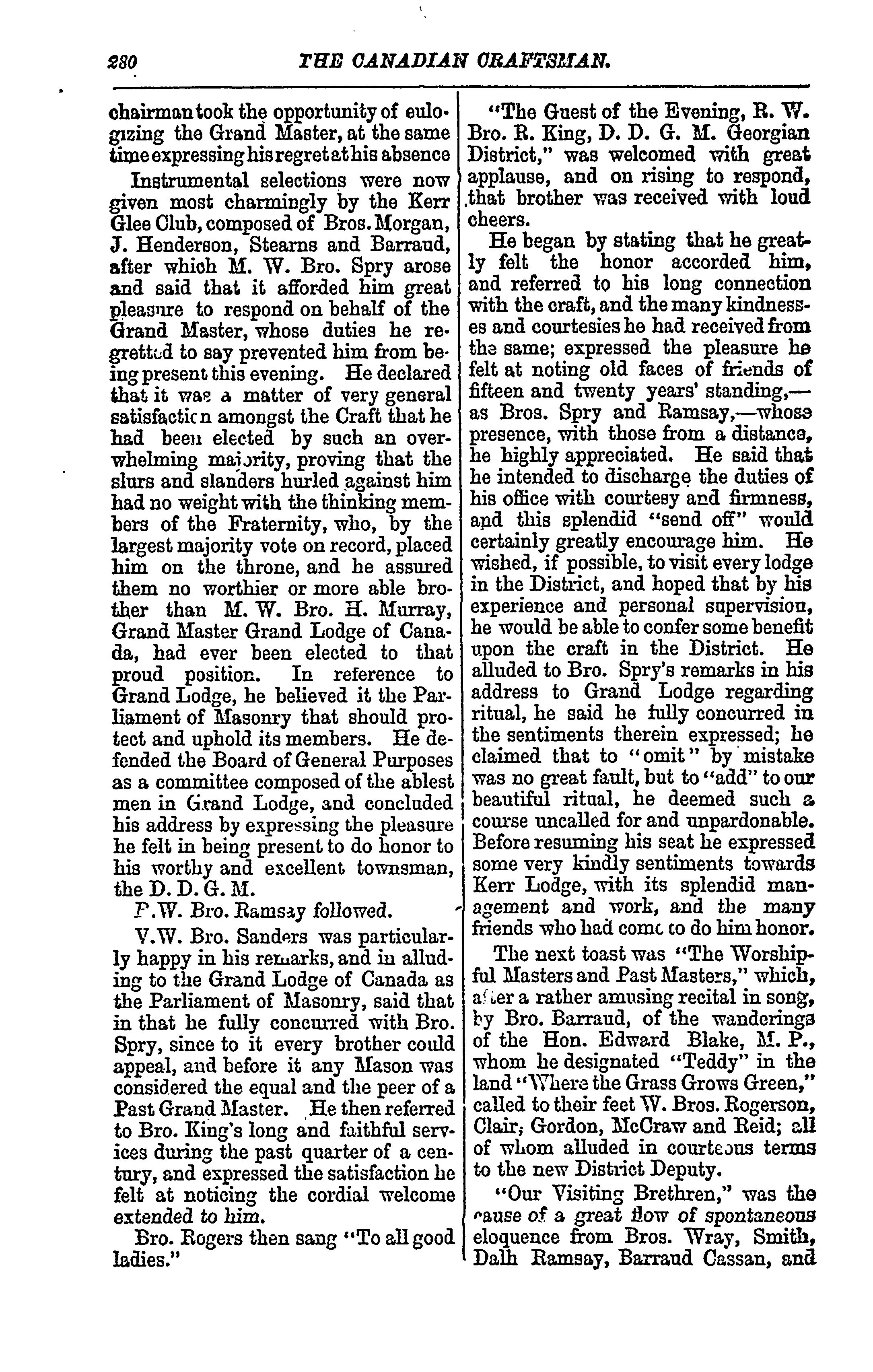 280 THE CANADIAN CRAFTSMAN.

chairman took the opportunity of eulogizing the Grand Master, at the same time expressing his regret at his absence

Instrumental selections were now given most charmingly by the Kerr Glee Club, composed of Bros. Morgan, J. Henderson, Stearns and Barraud, after which M. W. Bro. Spry arose and said that it afforded him great pleasure to respond on behalf of the Grand Master, whose duties he regretted to say prevented him from being present this evening. He declared that it was a matter of very general satisfaction amongst the Craft that he had been elected by such an overwhelming majority, proving that the slurs and slanders hurled against him had no weight with the thinking members of the Fraternity, who, by the largest majority vote on record, placed him on the throne, and he assured them no worthier or more able brother than M. W. Bro. H. Murray, Grand Master Grand Lodge of Canada, had ever been elected to that proud position. In reference to Grand Lodge, he believed it the Parliament of Masonry that should protect and uphold its members. He defended the Board of General Purposes as a committee composed of the ablest men in Grand Lodge, and concluded his address by expressing the pleasure he felt in being present to do honor to his worthy and excellent townsman, the D. D. G. M.

R.W. Bro. Ramsay followed.

V.W. Bro. Sanders was particularly happy in his remarks, and in alluding to the Grand Lodge of Canada as the Parliament of Masonry, said that in that he fully concurred with Bro. Spry, since to it every brother could appeal, and before it any Mason was considered the equal and the peer of a Past Grand Master. He then referred to Bro. King's long and faithful services during the past quarter of a century, and expressed the satisfaction he felt at noticing the cordial welcome extended to him.

Bro. Rogers then sang "To all good ladies."

"The Guest of the Evening, R. W. Bro. R. King, D. D. G. M. Georgian District," was welcomed with great applause, and on rising to respond, that brother was received with loud cheers.

He began by stating that he greatly felt the honor accorded him, and referred to his long connection with the craft, and the many kindnesses and courtesies he had received from the same; expressed the pleasure he felt at noting old faces of friends of fifteen and twenty years' standing,—as Bros. Spry and Ramsay,—whose presence, with those from a distance, he highly appreciated. He said that he intended to discharge the duties of his office with courtesy and firmness, and this splendid "send off" would certainly greatly encourage him. He wished, if possible, to visit every lodge in the District, and hoped that by his experience and personal supervision, he would be able to confer some benefit upon the craft in the District. He alluded to Bro. Spry's remarks in his address to Grand Lodge regarding ritual, he said he fully concurred in the sentiments therein expressed; he claimed that to "omit" by mistake was no great fault, but to "add" to our beautiful ritual, he deemed such a course uncalled for and unpardonable. Before resuming his seat he expressed some very kindly sentiments towards Kerr Lodge, with its splendid management and work, and the many friends who had come to do him honor.

The next toast was "The Worshipful Masters and Past Masters," which, after a rather amusing recital in song, by Bro. Barraud, of the wanderings of the Hon. Edward Blake, M. P., whom he designated "Teddy" in the land "Where the Grass Grows Green," called to their feet W. Bros. Rogerson, Clair, Gordon, McCraw and Reid; all of whom alluded in courteous terms to the new District Deputy.

"Our Visiting Brethren," was the cause of a great flow of spontaneous eloquence from Bros. Wray, Smith, Dalh Ramsay, Barraud Cassan, and